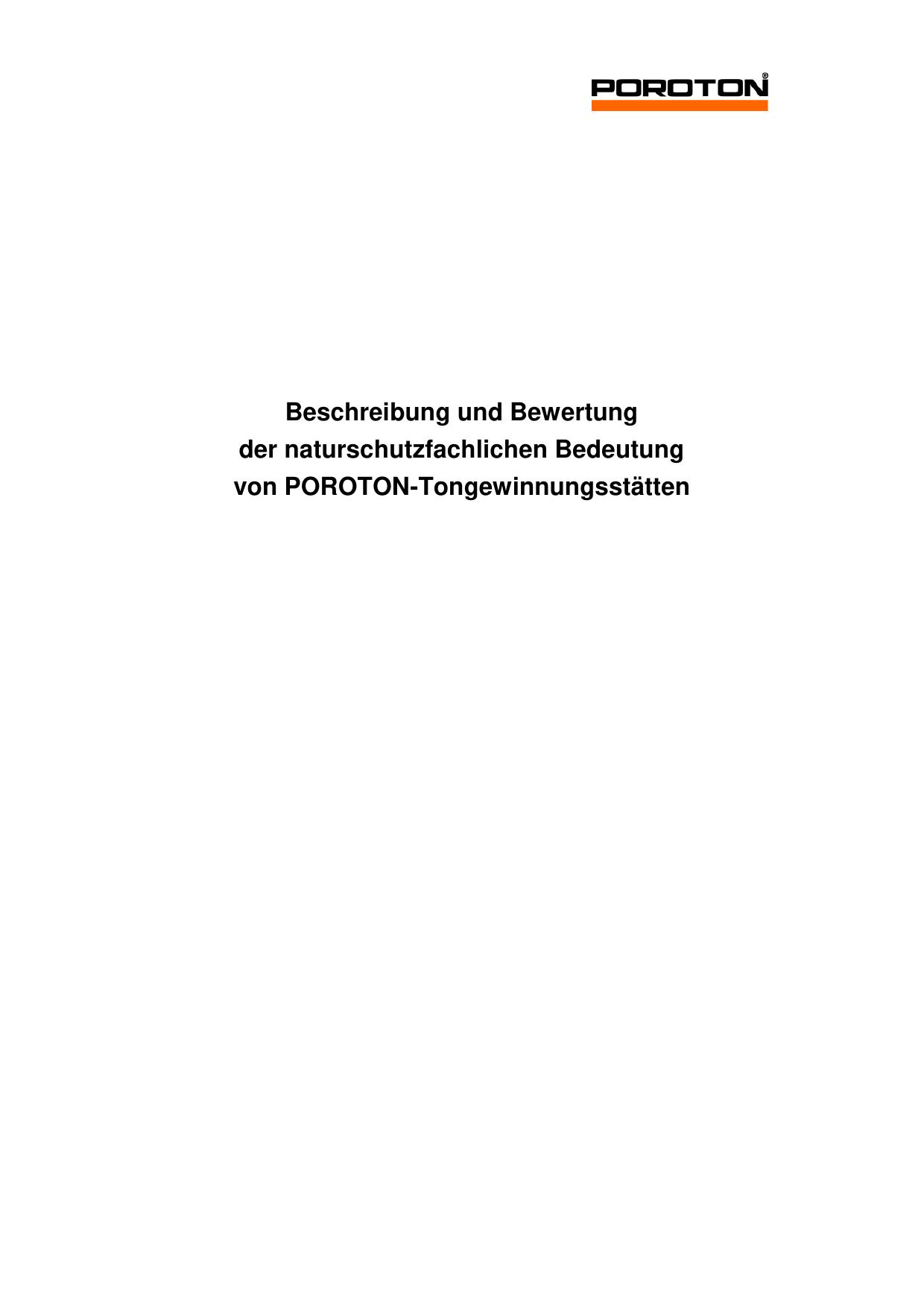 POROTON®

Beschreibung und Bewertung
der naturschutzfachlichen Bedeutung
von POROTON-Tongewinnungsstätten